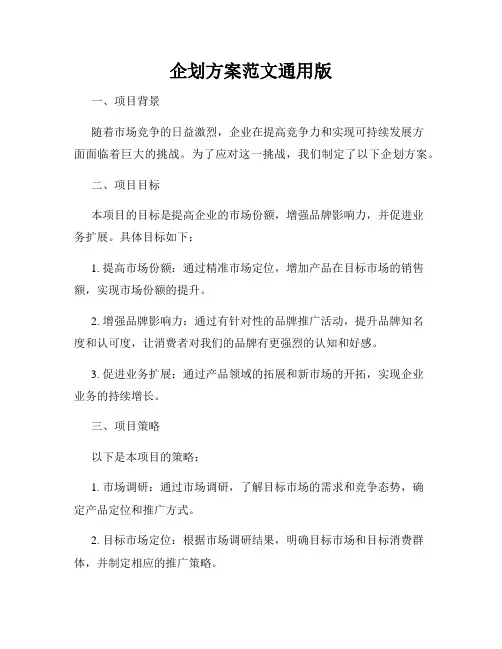 企划方案范文通用版

一、项目背景

随着市场竞争的日益激烈，企业在提高竞争力和实现可持续发展方面面临着巨大的挑战。为了应对这一挑战，我们制定了以下企划方案。

二、项目目标

本项目的目标是提高企业的市场份额，增强品牌影响力，并促进业务扩展。具体目标如下：

1. 提高市场份额：通过精准市场定位，增加产品在目标市场的销售额，实现市场份额的提升。

2. 增强品牌影响力：通过有针对性的品牌推广活动，提升品牌知名度和认可度，让消费者对我们的品牌有更强烈的认知和好感。

3. 促进业务扩展：通过产品领域的拓展和新市场的开拓，实现企业业务的持续增长。

三、项目策略

以下是本项目的策略：

1. 市场调研：通过市场调研，了解目标市场的需求和竞争态势，确定产品定位和推广方式。

2. 目标市场定位：根据市场调研结果，明确目标市场和目标消费群体，并制定相应的推广策略。